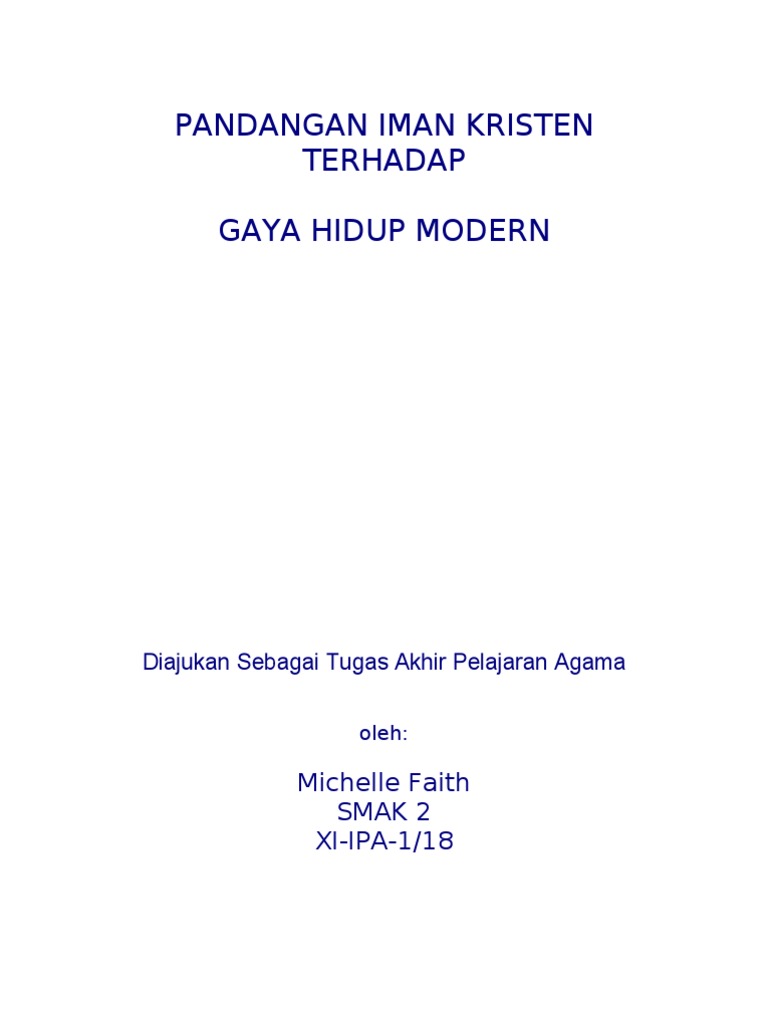 PANDANGAN IMAN KRISTEN
TERHADAP

GAYA HIDUP MODERN

Diajukan Sebagai Tugas Akhir Pelajaran Agama

oleh:

Michelle Faith
SMAK 2
XI-IPA-1/18